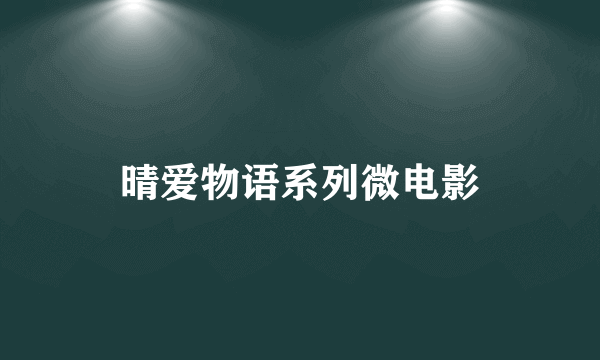 晴爱物语系列微电影